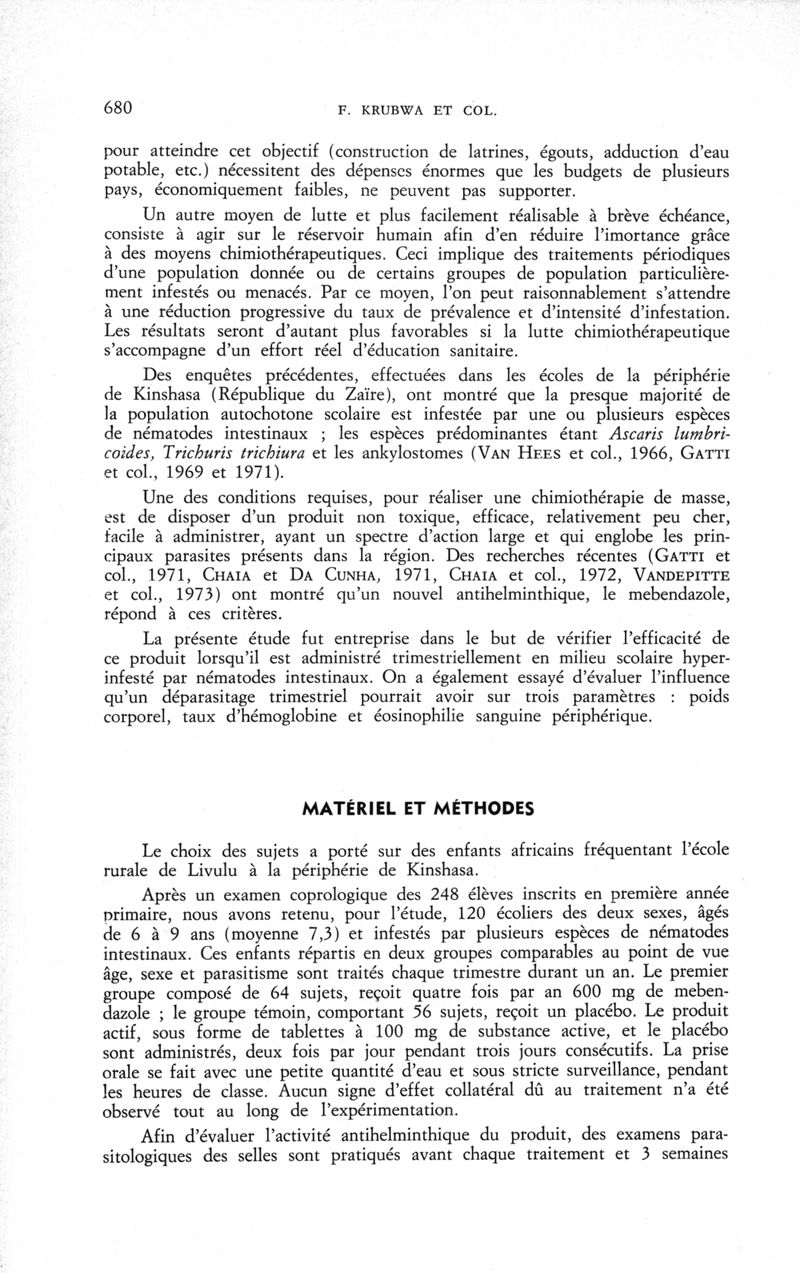 680 F. KRUBWA ET COL.

pour atteindre cet objectif (construction de latrines, égouts, adduction d'eau potable, etc.) nécessitent des dépenses énormes que les budgets de plusieurs pays, économiquement faibles, ne peuvent pas supporter.

Un autre moyen de lutte et plus facilement réalisable à brève échéance, consiste à agir sur le réservoir humain afin d'en réduire l'imortance grâce à des moyens chimiothérapeutiques. Ceci implique des traitements périodiques d'une population donnée ou de certains groupes de population particulièrement infestés ou menacés. Par ce moyen, l'on peut raisonnablement s'attendre à une réduction progressive du taux de prévalence et d'intensité d'infestation. Les résultats seront d'autant plus favorables si la lutte chimiothérapeutique s'accompagne d'un effort réel d'éducation sanitaire.

Des enquêtes précédentes, effectuées dans les écoles de la périphérie de Kinshasa (République du Zaïre), ont montré que la presque majorité de la population autochotone scolaire est infestée par une ou plusieurs espèces de nématodes intestinaux ; les espèces prédominantes étant Ascaris lumbricoides, Trichuris trichiura et les ankylostomes (VAN HEES et col., 1966, GATTI et col., 1969 et 1971).

Une des conditions requises, pour réaliser une chimiothérapie de masse, est de disposer d'un produit non toxique, efficace, relativement peu cher, facile à administrer, ayant un spectre d'action large et qui englobe les principaux parasites présents dans la région. Des recherches récentes (GATTI et col., 1971, CHAIA et DA CUNHA, 1971, CHAIA et col., 1972, VANDEPITTE et col., 1973) ont montré qu'un nouvel antihelminthique, le mebendazole, répond à ces critères.

La présente étude fut entreprise dans le but de vérifier l'efficacité de ce produit lorsqu'il est administré trimestriellement en milieu scolaire hyperinfesté par nématodes intestinaux. On a également essayé d'évaluer l'influence qu'un déparasitage trimestriel pourrait avoir sur trois paramètres : poids corporel, taux d'hémoglobine et éosinophilie sanguine périphérique.

MATÉRIEL ET MÉTHODES

Le choix des sujets a porté sur des enfants africains fréquentant l'école rurale de Livulu à la périphérie de Kinshasa.

Après un examen coprologique des 248 élèves inscrits en première année primaire, nous avons retenu, pour l'étude, 120 écoliers des deux sexes, âgés de 6 à 9 ans (moyenne 7,3) et infestés par plusieurs espèces de nématodes intestinaux. Ces enfants répartis en deux groupes comparables au point de vue âge, sexe et parasitisme sont traités chaque trimestre durant un an. Le premier groupe composé de 64 sujets, reçoit quatre fois par an 600 mg de mebendazole ; le groupe témoin, comportant 56 sujets, reçoit un placébo. Le produit actif, sous forme de tablettes à 100 mg de substance active, et le placébo sont administrés, deux fois par jour pendant trois jours consécutifs. La prise orale se fait avec une petite quantité d'eau et sous stricte surveillance, pendant les heures de classe. Aucun signe d'effet collatéral dû au traitement n'a été observé tout au long de l'expérimentation.

Afin d'évaluer l'activité antihelminthique du produit, des examens parasitologiques des selles sont pratiqués avant chaque traitement et 3 semaines